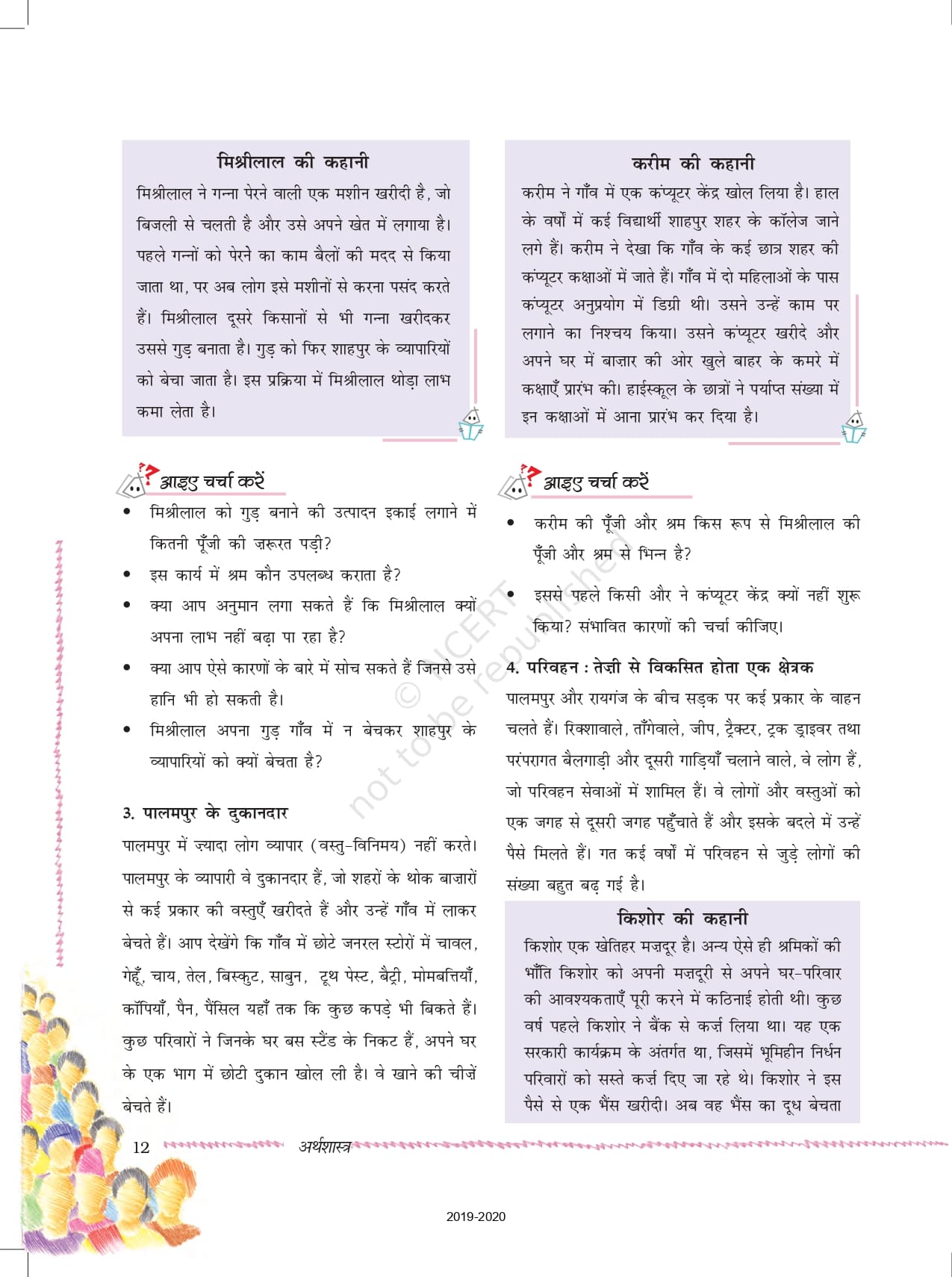 मिश्रीलाल की कहानी

मिश्रीलाल ने गन्ना पेरने वाली एक मशीन खरीदी है, जो बिजली से चलती है और उसे अपने खेत में लगाया है। पहले गन्नों को पेरने का काम बैलों की मदद से किया जाता था, पर अब लोग इसे मशीनों से करना पसंद करते हैं। मिश्रीलाल दूसरे किसानों से भी गन्ना खरीदकर उससे गुड़ बनाता है। गुड़ को फिर शाहपुर के व्यापारियों को बेचा जाता है। इस प्रक्रिया में मिश्रीलाल थोड़ा लाभ कमा लेता है।

आइए चर्चा करें

• मिश्रीलाल को गुड़ बनाने की उत्पादन इकाई लगाने में कितनी पूँजी की ज़रूरत पड़ी?
• इस कार्य में श्रम कौन उपलब्ध कराता है?
• क्या आप अनुमान लगा सकते हैं कि मिश्रीलाल क्यों अपना लाभ नहीं बढ़ा पा रहा है?
• क्या आप ऐसे कारणों के बारे में सोच सकते हैं जिनसे उसे हानि भी हो सकती है।
• मिश्रीलाल अपना गुड़ गाँव में न बेचकर शाहपुर के व्यापारियों को क्यों बेचता है?

3. पालमपुर के दुकानदार

पालमपुर में ज़्यादा लोग व्यापार (वस्तु-विनिमय) नहीं करते। पालमपुर के व्यापारी वे दुकानदार हैं, जो शहरों के थोक बाज़ारों से कई प्रकार की वस्तुएँ खरीदते हैं और उन्हें गाँव में लाकर बेचते हैं। आप देखेंगे कि गाँव में छोटे जनरल स्टोरों में चावल, गेहूँ, चाय, तेल, बिस्कुट, साबुन, टूथ पेस्ट, बैट्री, मोमबत्तियाँ, कॉपियाँ, पैन, पैंसिल यहाँ तक कि कुछ कपड़े भी बिकते हैं। कुछ परिवारों ने जिनके घर बस स्टैंड के निकट हैं, अपने घर के एक भाग में छोटी दुकान खोल ली है। वे खाने की चीज़ें बेचते हैं।

करीम की कहानी

करीम ने गाँव में एक कंप्यूटर केंद्र खोल लिया है। हाल के वर्षों में कई विद्यार्थी शाहपुर शहर के कॉलेज जाने लगे हैं। करीम ने देखा कि गाँव के कई छात्र शहर की कंप्यूटर कक्षाओं में जाते हैं। गाँव में दो महिलाओं के पास कंप्यूटर अनुप्रयोग में डिग्री थी। उसने उन्हें काम पर लगाने का निश्चय किया। उसने कंप्यूटर खरीदे और अपने घर में बाज़ार की ओर खुले बाहर के कमरे में कक्षाएँ प्रारंभ की। हाईस्कूल के छात्रों ने पर्याप्त संख्या में इन कक्षाओं में आना प्रारंभ कर दिया है।

आइए चर्चा करें

• करीम की पूँजी और श्रम किस रूप से मिश्रीलाल की पूँजी और श्रम से भिन्न है?
• इससे पहले किसी और ने कंप्यूटर केंद्र क्यों नहीं शुरू किया? संभावित कारणों की चर्चा कीजिए।

4. परिवहन : तेज़ी से विकसित होता एक क्षेत्रक

पालमपुर और रायगंज के बीच सड़क पर कई प्रकार के वाहन चलते हैं। रिक्शावाले, ताँगेवाले, जीप, ट्रैक्टर, ट्रक ड्राइवर तथा परंपरागत बैलगाड़ी और दूसरी गाड़ियाँ चलाने वाले, वे लोग हैं, जो परिवहन सेवाओं में शामिल हैं। वे लोगों और वस्तुओं को एक जगह से दूसरी जगह पहुँचाते हैं और इसके बदले में उन्हें पैसे मिलते हैं। गत कई वर्षों में परिवहन से जुड़े लोगों की संख्या बहुत बढ़ गई है।

किशोर की कहानी

किशोर एक खेतिहर मज़दूर है। अन्य ऐसे ही श्रमिकों की भाँति किशोर को अपनी मज़दूरी से अपने घर-परिवार की आवश्यकताएँ पूरी करने में कठिनाई होती थी। कुछ वर्ष पहले किशोर ने बैंक से कर्ज़ लिया था। यह एक सरकारी कार्यक्रम के अंतर्गत था, जिसमें भूमिहीन निर्धन परिवारों को सस्ते कर्ज़ दिए जा रहे थे। किशोर ने इस पैसे से एक भैंस खरीदी। अब वह भैंस का दूध बेचता

© NCERT not to be republished

12 अर्थशास्त्र

2019-2020